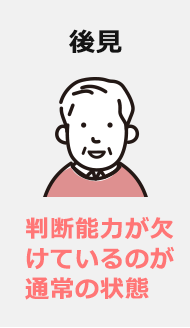 後見

判断能力が欠けているのが通常の状態